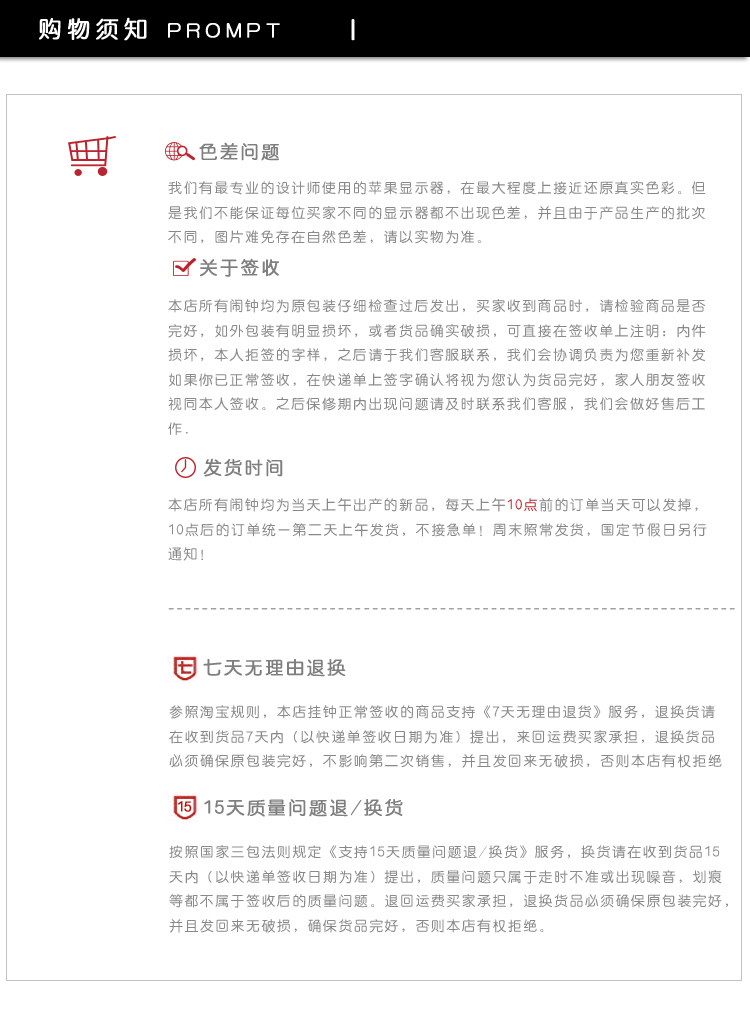 购物须知 PROMPT

色差问题

我们有最专业的设计师使用的苹果显示器，在最大程度上接近还原真实色彩。但是我们不能保证每位买家不同的显示器都不出现色差，并且由于产品生产的批次不同，图片难免存在自然色差，请以实物为准。

关于签收

本店所有闹钟均为原包装仔细检查过后发出，买家收到商品时，请检验商品是否完好，如外包装有明显损坏，或者货品确实破损，可直接在签收单上注明：内件损坏，本人拒签的字样，之后请于我们客服联系，我们会协调负责为您重新补发如果你已正常签收，在快递单上签字确认将视为您认为货品完好，家人朋友签收视同本人签收。之后保修期内出现问题请及时联系我们客服，我们会做好售后工作.

发货时间

本店所有闹钟均为当天上午出产的新品，每天上午10点前的订单当天可以发掉，10点后的订单统一第二天上午发货，不接急单！周末照常发货，国定节假日另行通知！

七天无理由退换

参照淘宝规则，本店挂钟正常签收的商品支持《7天无理由退货》服务，退换货请在收到货品7天内（以快递单签收日期为准）提出，来回运费买家承担，退换货品必须确保原包装完好，不影响第二次销售，并且发回来无破损，否则本店有权拒绝

15天质量问题退/换货

按照国家三包法则规定《支持15天质量问题退/换货》服务，换货请在收到货品15天内（以快递单签收日期为准）提出，质量问题只属于走时不准或出现噪音，划痕等都不属于签收后的质量问题。退回运费买家承担，退换货品必须确保原包装完好，并且发回来无破损，确保货品完好，否则本店有权拒绝。